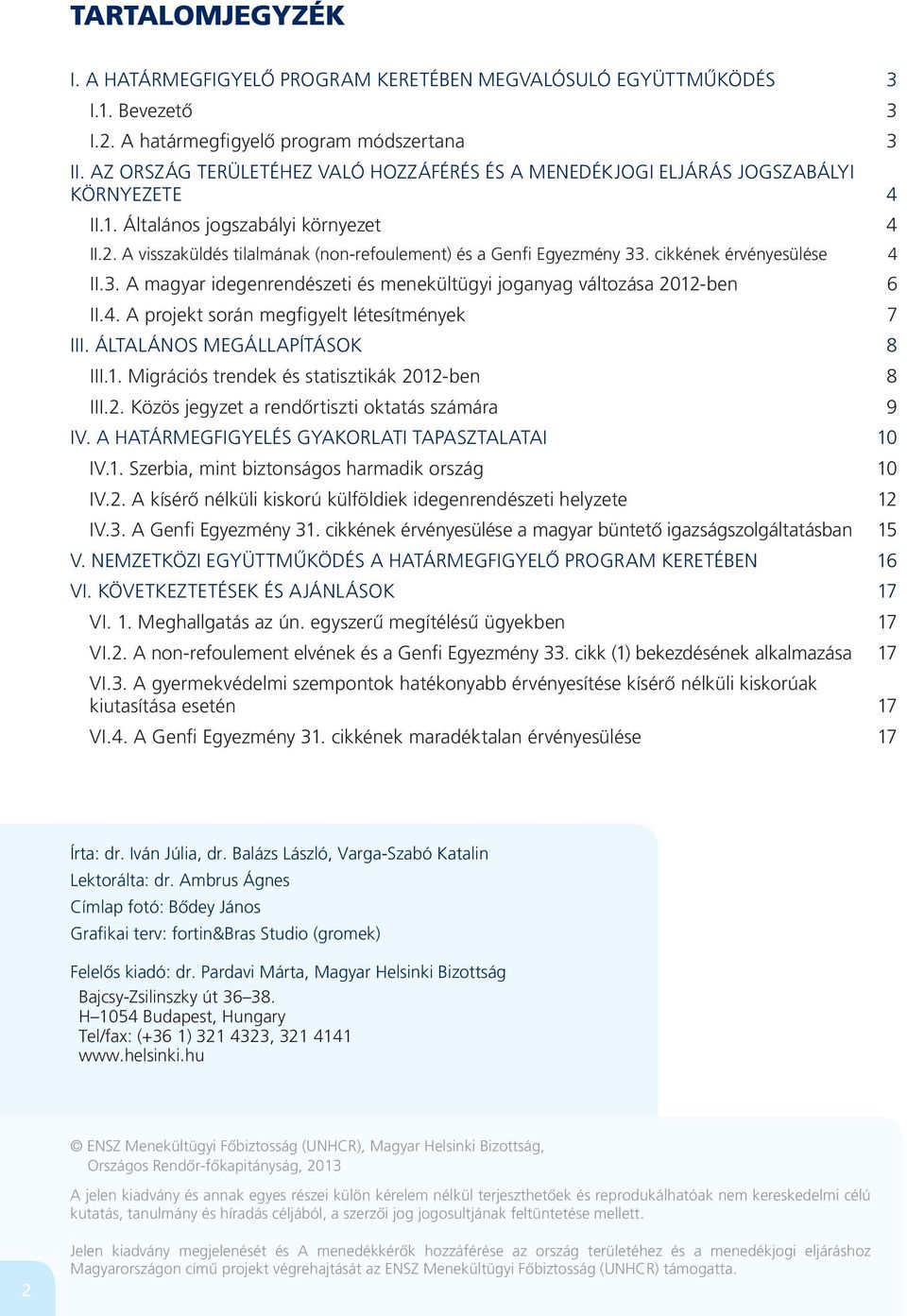 TARTALOMJEGYZÉK

I. A HATÁRMEGFIGYELŐ PROGRAM KERETÉBEN MEGVALÓSULÓ EGYÜTTMŰKÖDÉS 3
I.1. Bevezető 3
I.2. A határmegfigyelő program módszertana 3
II. AZ ORSZÁG TERÜLETÉHEZ VALÓ HOZZÁFÉRÉS ÉS A MENEDÉKJOGI ELJÁRÁS JOGSZABÁLYI KÖRNYEZETE 4
II.1. Általános jogszabályi környezet 4
II.2. A visszaküldés tilalmának (non-refoulement) és a Genfi Egyezmény 33. cikkének érvényesülése 4
II.3. A magyar idegenrendészeti és menekültügyi joganyag változása 2012-ben 6
II.4. A projekt során megfigyelt létesítmények 7
III. ÁLTALÁNOS MEGÁLLAPÍTÁSOK 8
III.1. Migrációs trendek és statisztikák 2012-ben 8
III.2. Közös jegyzet a rendőrtiszti oktatás számára 9
IV. A HATÁRMEGFIGYELÉS GYAKORLATI TAPASZTALATAI 10
IV.1. Szerbia, mint biztonságos harmadik ország 10
IV.2. A kísérő nélküli kiskorú külföldiek idegenrendészeti helyzete 12
IV.3. A Genfi Egyezmény 31. cikkének érvényesülése a magyar büntető igazságszolgáltatásban 15
V. NEMZETKÖZI EGYÜTTMŰKÖDÉS A HATÁRMEGFIGYELŐ PROGRAM KERETÉBEN 16
VI. KÖVETKEZTETÉSEK ÉS AJÁNLÁSOK 17
VI. 1. Meghallgatás az ún. egyszerű megítélésű ügyekben 17
VI.2. A non-refoulement elvének és a Genfi Egyezmény 33. cikk (1) bekezdésének alkalmazása 17
VI.3. A gyermekvédelmi szempontok hatékonyabb érvényesítése kísérő nélküli kiskorúak kiutasítása esetén 17
VI.4. A Genfi Egyezmény 31. cikkének maradéktalan érvényesülése 17

Írta: dr. Iván Júlia, dr. Balázs László, Varga-Szabó Katalin
Lektorálta: dr. Ambrus Ágnes
Címlap fotó: Bődey János
Grafikai terv: fortin&Bras Studio (gromek)

Felelős kiadó: dr. Pardavi Márta, Magyar Helsinki Bizottság
Bajcsy-Zsilinszky út 36–38.
H–1054 Budapest, Hungary
Tel/fax: (+36 1) 321 4323, 321 4141
www.helsinki.hu

© ENSZ Menekültügyi Főbiztosság (UNHCR), Magyar Helsinki Bizottság, Országos Rendőr-főkapitányság, 2013

A jelen kiadvány és annak egyes részei külön kérelem nélkül terjeszthetőek és reprodukálhatóak nem kereskedelmi célú kutatás, tanulmány és híradás céljából, a szerzői jog jogosultjának feltüntetése mellett.

Jelen kiadvány megjelenését és A menedékkérők hozzáférése az ország területéhez és a menedékjogi eljáráshoz Magyarországon című projekt végrehajtását az ENSZ Menekültügyi Főbiztosság (UNHCR) támogatta.

2